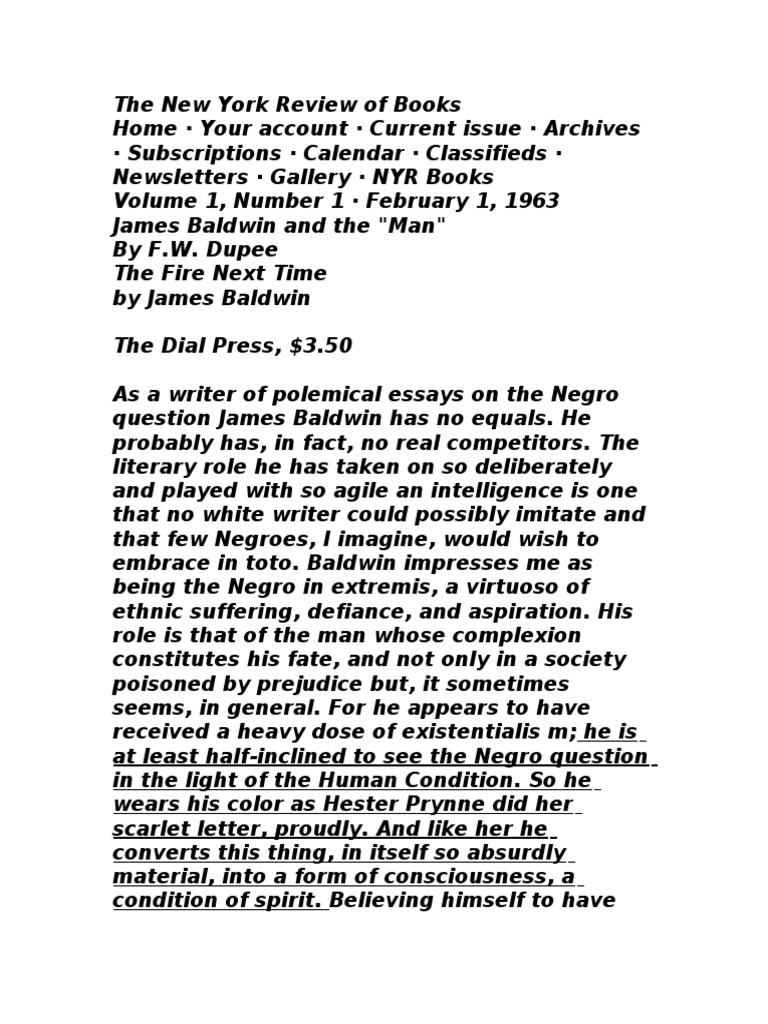 The New York Review of Books
Home · Your account · Current issue · Archives · Subscriptions · Calendar · Classifieds · Newsletters · Gallery · NYR Books
Volume 1, Number 1 · February 1, 1963
James Baldwin and the "Man"
By F.W. Dupee
The Fire Next Time
by James Baldwin

The Dial Press, $3.50

As a writer of polemical essays on the Negro question James Baldwin has no equals. He probably has, in fact, no real competitors. The literary role he has taken on so deliberately and played with so agile an intelligence is one that no white writer could possibly imitate and that few Negroes, I imagine, would wish to embrace in toto. Baldwin impresses me as being the Negro in extremis, a virtuoso of ethnic suffering, defiance, and aspiration. His role is that of the man whose complexion constitutes his fate, and not only in a society poisoned by prejudice but, it sometimes seems, in general. For he appears to have received a heavy dose of existentialis m; he is at least half-inclined to see the Negro question in the light of the Human Condition. So he wears his color as Hester Prynne did her scarlet letter, proudly. And like her he converts this thing, in itself so absurdly material, into a form of consciousness, a condition of spirit. Believing himself to have